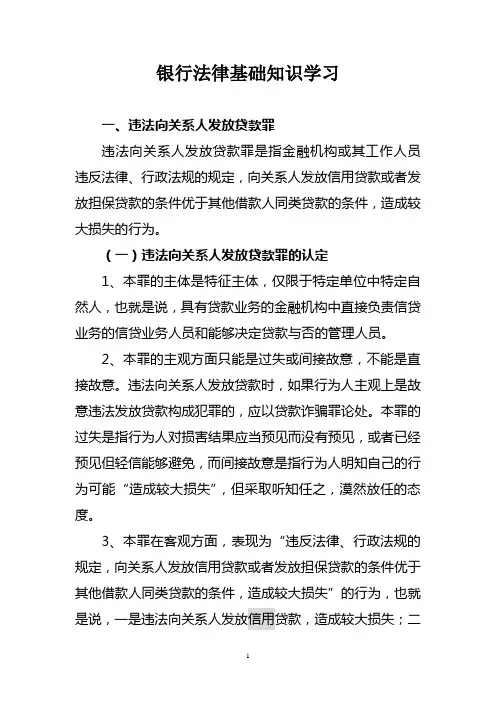 银行法律基础知识学习

一、违法向关系人发放贷款罪

违法向关系人发放贷款罪是指金融机构或其工作人员违反法律、行政法规的规定，向关系人发放信用贷款或者发放担保贷款的条件优于其他借款人同类贷款的条件，造成较大损失的行为。

（一）违法向关系人发放贷款罪的认定

1、本罪的主体是特征主体，仅限于特定单位中特定自然人，也就是说，具有贷款业务的金融机构中直接负责信贷业务的信贷业务人员和能够决定贷款与否的管理人员。

2、本罪的主观方面只能是过失或间接故意，不能是直接故意。违法向关系人发放贷款时，如果行为人主观上是故意违法发放贷款构成犯罪的，应以贷款诈骗罪论处。本罪的过失是指行为人对损害结果应当预见而没有预见，或者已经预见但轻信能够避免，而间接故意是指行为人明知自己的行为可能“造成较大损失”，但采取听知任之，漠然放任的态度。

3、本罪在客观方面，表现为“违反法律、行政法规的规定，向关系人发放信用贷款或者发放担保贷款的条件优于其他借款人同类贷款的条件，造成较大损失”的行为，也就是说，一是违法向关系人发放信用贷款，造成较大损失；二

1